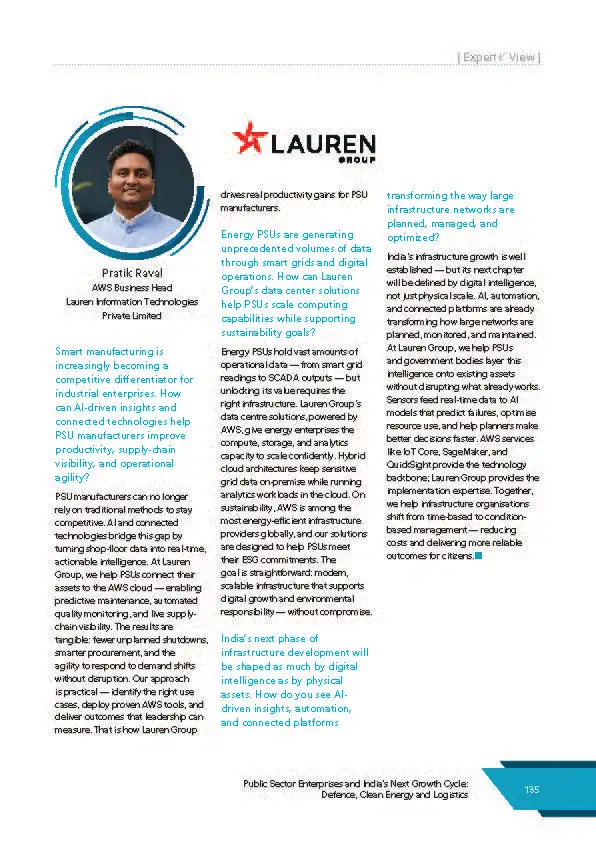 [ Experts' View ]

LAUREN
GROUP

Pratik Raval
AWS Business Head
Lauren Information Technologies Private Limited

Smart manufacturing is increasingly becoming a competitive differentiator for industrial enterprises. How can AI-driven insights and connected technologies help PSU manufacturers improve productivity, supply-chain visibility, and operational agility?

PSU manufacturers can no longer rely on traditional methods to stay competitive. AI and connected technologies bridge this gap by turning shop-floor data into real-time, actionable intelligence. At Lauren Group, we help PSUs connect their assets to the AWS cloud — enabling predictive maintenance, automated quality monitoring, and live supply-chain visibility. The results are tangible: fewer unplanned shutdowns, smarter procurement, and the agility to respond to demand shifts without disruption. Our approach is practical — identify the right use cases, deploy proven AWS tools, and deliver outcomes that leadership can measure. That is how Lauren Group drives real productivity gains for PSU manufacturers.

Energy PSUs are generating unprecedented volumes of data through smart grids and digital operations. How can Lauren Group's data center solutions help PSUs scale computing capabilities while supporting sustainability goals?

Energy PSUs hold vast amounts of operational data — from smart grid readings to SCADA outputs — but unlocking its value requires the right infrastructure. Lauren Group's data centre solutions, powered by AWS, give energy enterprises the compute, storage, and analytics capacity to scale confidently. Hybrid cloud architectures keep sensitive grid data on-premise while running analytics workloads in the cloud. On sustainability, AWS is among the most energy-efficient infrastructure providers globally, and our solutions are designed to help PSUs meet their ESG commitments. The goal is straightforward: modern, scalable infrastructure that supports digital growth and environmental responsibility — without compromise.

India's next phase of infrastructure development will be shaped as much by digital intelligence as by physical assets. How do you see AI-driven insights, automation, and connected platforms transforming the way large infrastructure networks are planned, managed, and optimized?

India's infrastructure growth is well established — but its next chapter will be defined by digital intelligence, not just physical scale. AI, automation, and connected platforms are already transforming how large networks are planned, monitored, and maintained. At Lauren Group, we help PSUs and government bodies layer this intelligence onto existing assets without disrupting what already works. Sensors feed real-time data to AI models that predict failures, optimise resource use, and help planners make better decisions faster. AWS services like IoT Core, SageMaker, and QuickSight provide the technology backbone; Lauren Group provides the implementation expertise. Together, we help infrastructure organisations shift from time-based to condition-based management — reducing costs and delivering more reliable outcomes for citizens.

Public Sector Enterprises and India's Next Growth Cycle: Defence, Clean Energy and Logistics

135